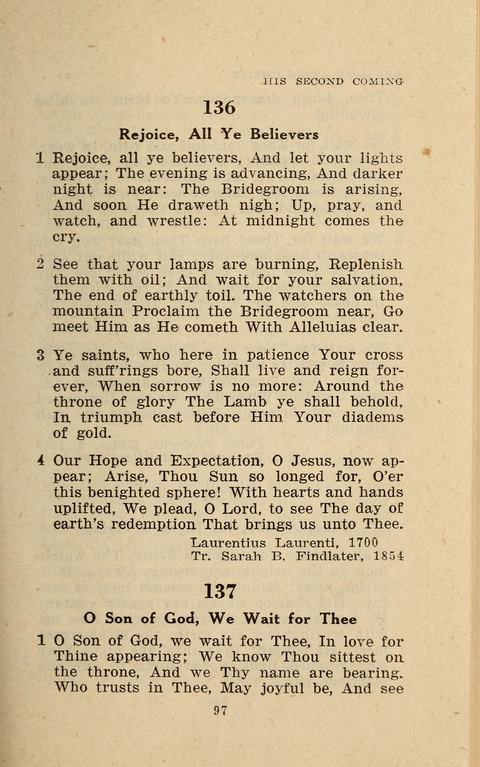 HIS SECOND COMING

136

Rejoice, All Ye Believers

1 Rejoice, all ye believers, And let your lights appear; The evening is advancing, And darker night is near: The Bridegroom is arising, And soon He draweth nigh; Up, pray, and watch, and wrestle: At midnight comes the cry.

2 See that your lamps are burning, Replenish them with oil; And wait for your salvation, The end of earthly toil. The watchers on the mountain Proclaim the Bridegroom near, Go meet Him as He cometh With Alleluias clear.

3 Ye saints, who here in patience Your cross and suff'rings bore, Shall live and reign forever, When sorrow is no more: Around the throne of glory The Lamb ye shall behold, In triumph cast before Him Your diadems of gold.

4 Our Hope and Expectation, O Jesus, now appear; Arise, Thou Sun so longed for, O'er this benighted sphere! With hearts and hands uplifted, We plead, O Lord, to see The day of earth's redemption That brings us unto Thee.

Laurentius Laurenti, 1700
Tr. Sarah B. Findlater, 1854

137

O Son of God, We Wait for Thee

1 O Son of God, we wait for Thee, In love for Thine appearing; We know Thou sittest on the throne, And we Thy name are bearing. Who trusts in Thee, May joyful be, And see

97